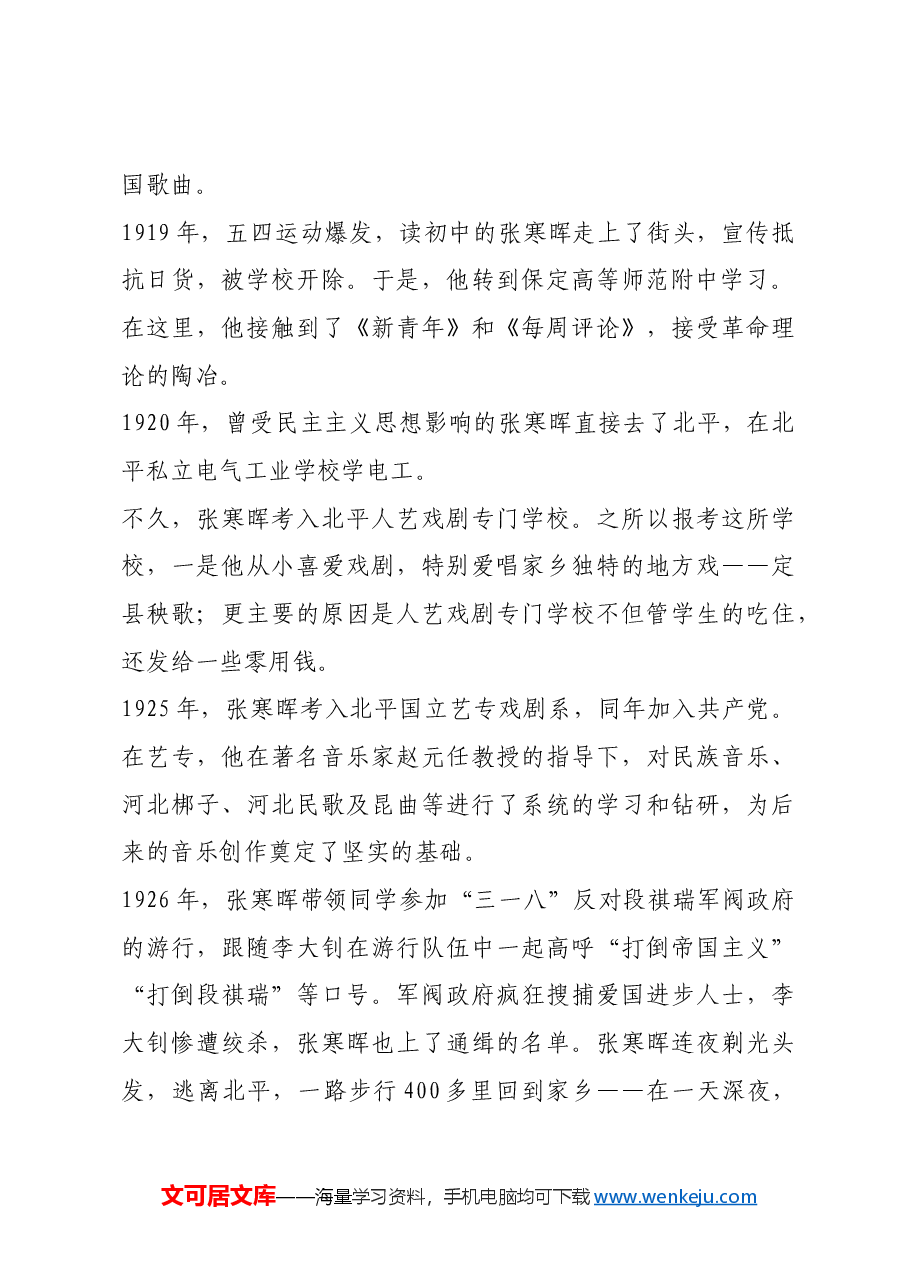 国歌曲。

1919年，五四运动爆发，读初中的张寒晖走上了街头，宣传抵抗日货，被学校开除。于是，他转到保定高等师范附中学习。在这里，他接触到了《新青年》和《每周评论》，接受革命理论的陶冶。

1920年，曾受民主主义思想影响的张寒晖直接去了北平，在北平私立电气工业学校学电工。

不久，张寒晖考入北平人艺戏剧专门学校。之所以报考这所学校，一是他从小喜爱戏剧，特别爱唱家乡独特的地方戏——定县秧歌；更主要的原因是人艺戏剧专门学校不但管学生的吃住，还发给一些零用钱。

1925年，张寒晖考入北平国立艺专戏剧系，同年加入共产党。在艺专，他在著名音乐家赵元任教授的指导下，对民族音乐、河北梆子、河北民歌及昆曲等进行了系统的学习和钻研，为后来的音乐创作奠定了坚实的基础。

1926年，张寒晖带领同学参加“三一八”反对段祺瑞军阀政府的游行，跟随李大钊在游行队伍中一起高呼“打倒帝国主义”“打倒段祺瑞”等口号。军阀政府疯狂搜捕爱国进步人士，李大钊惨遭绞杀，张寒晖也上了通缉的名单。张寒晖连夜剃光头发，逃离北平，一路步行400多里回到家乡——在一天深夜，

文可居文库——海量学习资料，手机电脑均可下载www.wenkeju.com